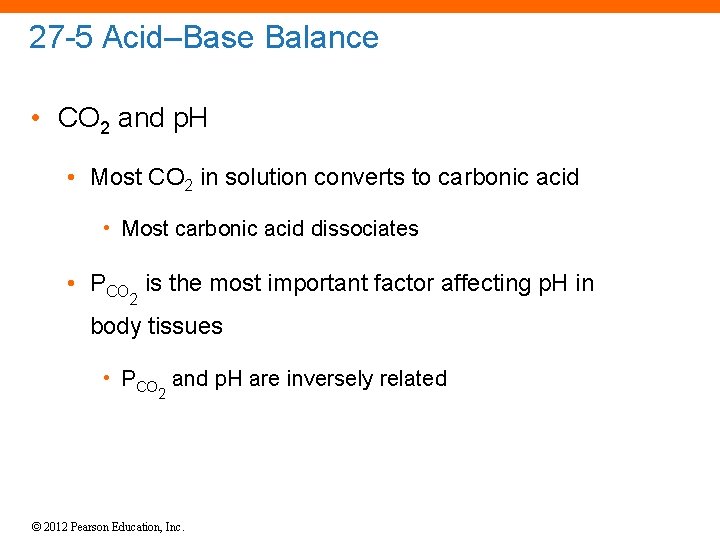 27-5 Acid–Base Balance

• $CO_2$ and pH

• Most $CO_2$ in solution converts to carbonic acid

• Most carbonic acid dissociates

• $P_{CO_2}$ is the most important factor affecting pH in body tissues

• $P_{CO_2}$ and pH are inversely related

© 2012 Pearson Education, Inc.